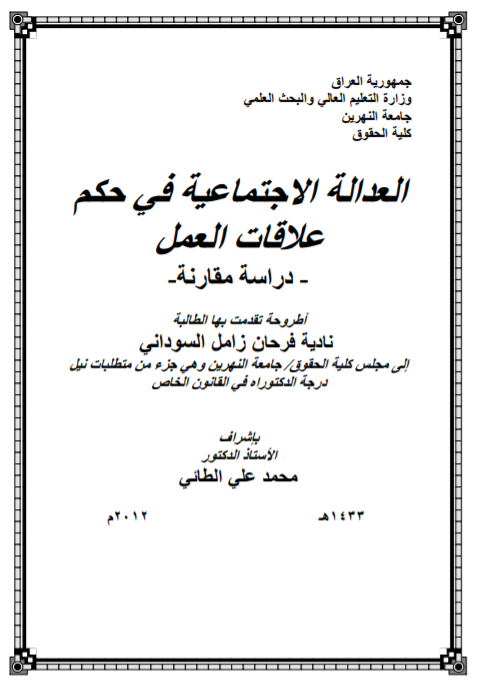 جمهورية العراق
وزارة التعليم العالي والبحث العلمي
جامعة النهرين
كلية الحقوق

العدالة الاجتماعية في حكم علاقات العمل

- دراسة مقارنة-

أطروحة تقدمت بها الطالبة
نادية فرحان زامل السوداني

إلى مجلس كلية الحقوق/ جامعة النهرين وهي جزء من متطلبات نيل درجة الدكتوراه في القانون الخاص

بإشراف
الأستاذ الدكتور
محمد علي الطائي

١٤٣٣هـ ٢٠١٢م